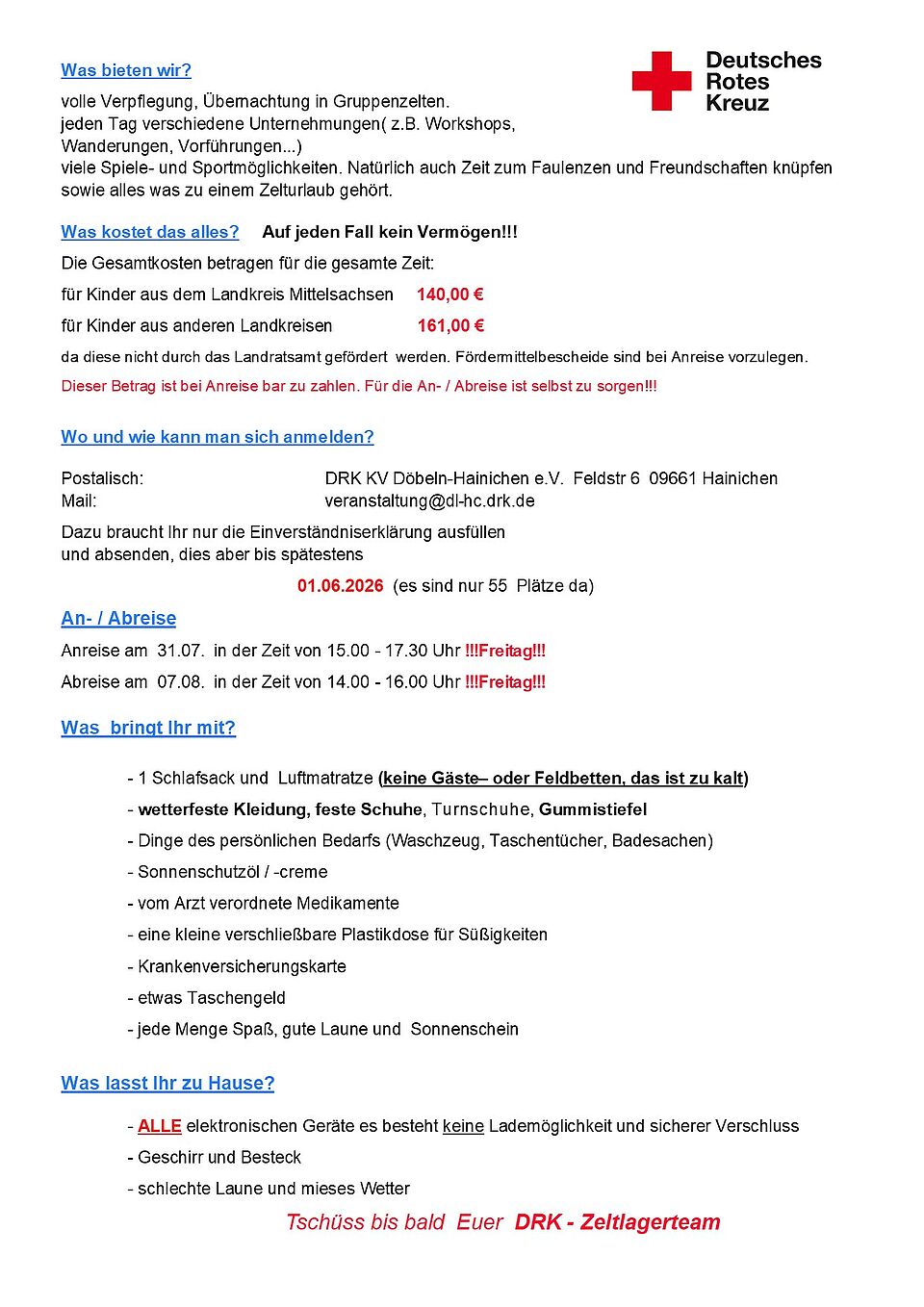 Deutsches Rotes Kreuz

Was bieten wir?

volle Verpflegung, Übernachtung in Gruppenzelten.
jeden Tag verschiedene Unternehmungen( z.B. Workshops, Wanderungen, Vorführungen...)
viele Spiele- und Sportmöglichkeiten. Natürlich auch Zeit zum Faulenzen und Freundschaften knüpfen sowie alles was zu einem Zelturlaub gehört.

Was kostet das alles? Auf jeden Fall kein Vermögen!!!

Die Gesamtkosten betragen für die gesamte Zeit:

für Kinder aus dem Landkreis Mittelsachsen 140,00 €

für Kinder aus anderen Landkreisen 161,00 €

da diese nicht durch das Landratsamt gefördert werden. Fördermittelbescheide sind bei Anreise vorzulegen.

Dieser Betrag ist bei Anreise bar zu zahlen. Für die An- / Abreise ist selbst zu sorgen!!!

Wo und wie kann man sich anmelden?

Postalisch: DRK KV Döbeln-Hainichen e.V. Feldstr 6 09661 Hainichen
Mail: veranstaltung@dl-hc.drk.de

Dazu braucht Ihr nur die Einverständniserklärung ausfüllen und absenden, dies aber bis spätestens

01.06.2026 (es sind nur 55 Plätze da)

An- / Abreise

Anreise am 31.07. in der Zeit von 15.00 - 17.30 Uhr !!!Freitag!!!

Abreise am 07.08. in der Zeit von 14.00 - 16.00 Uhr !!!Freitag!!!

Was bringt Ihr mit?

- 1 Schlafsack und Luftmatratze (keine Gäste– oder Feldbetten, das ist zu kalt)
- wetterfeste Kleidung, feste Schuhe, Turnschuhe, Gummistiefel
- Dinge des persönlichen Bedarfs (Waschzeug, Taschentücher, Badesachen)
- Sonnenschutzöl / -creme
- vom Arzt verordnete Medikamente
- eine kleine verschließbare Plastikdose für Süßigkeiten
- Krankenversicherungskarte
- etwas Taschengeld
- jede Menge Spaß, gute Laune und Sonnenschein

Was lasst Ihr zu Hause?

- ALLE elektronischen Geräte es besteht keine Lademöglichkeit und sicherer Verschluss
- Geschirr und Besteck
- schlechte Laune und mieses Wetter

Tschüss bis bald Euer DRK - Zeltlagerteam